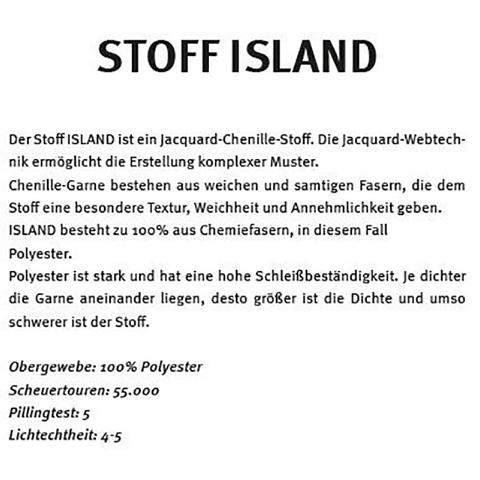 STOFF ISLAND

Der Stoff ISLAND ist ein Jacquard-Chenille-Stoff. Die Jacquard-Webtechnik ermöglicht die Erstellung komplexer Muster.
Chenille-Garne bestehen aus weichen und samtigen Fasern, die dem Stoff eine besondere Textur, Weichheit und Annehmlichkeit geben.
ISLAND besteht zu 100% aus Chemiefasern, in diesem Fall Polyester.
Polyester ist stark und hat eine hohe Schleißbeständigkeit. Je dichter die Garne aneinander liegen, desto größer ist die Dichte und umso schwerer ist der Stoff.

Obergewebe: 100% Polyester
Scheuertouren: 55.000
Pillingtest: 5
Lichtechtheit: 4-5